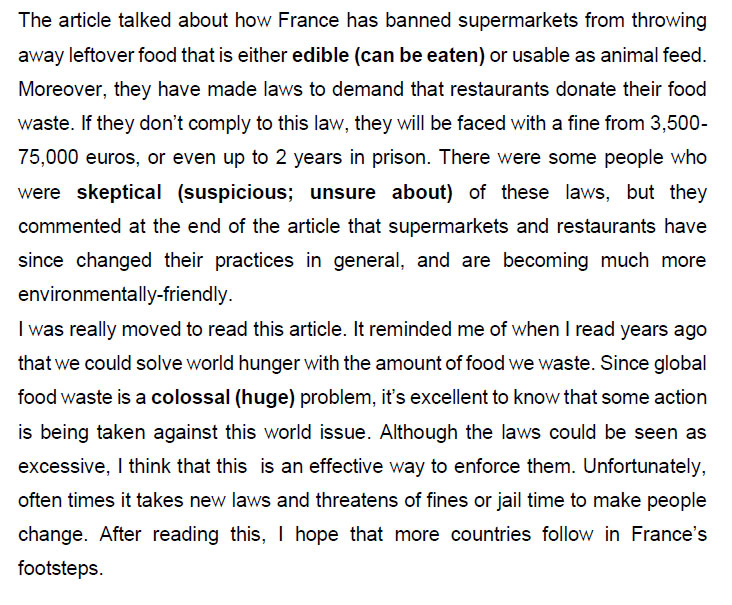 The article talked about how France has banned supermarkets from throwing away leftover food that is either edible (can be eaten) or usable as animal feed. Moreover, they have made laws to demand that restaurants donate their food waste. If they don't comply to this law, they will be faced with a fine from 3,500-75,000 euros, or even up to 2 years in prison. There were some people who were skeptical (suspicious; unsure about) of these laws, but they commented at the end of the article that supermarkets and restaurants have since changed their practices in general, and are becoming much more environmentally-friendly.

I was really moved to read this article. It reminded me of when I read years ago that we could solve world hunger with the amount of food we waste. Since global food waste is a colossal (huge) problem, it's excellent to know that some action is being taken against this world issue. Although the laws could be seen as excessive, I think that this is an effective way to enforce them. Unfortunately, often times it takes new laws and threatens of fines or jail time to make people change. After reading this, I hope that more countries follow in France's footsteps.